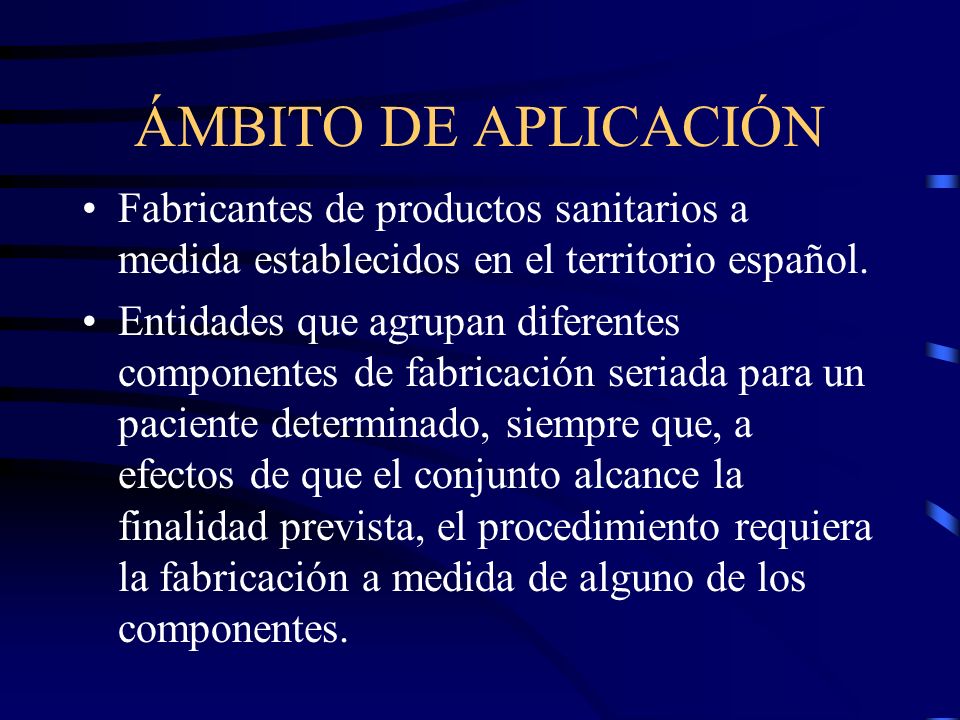 ÁMBITO DE APLICACIÓN

• Fabricantes de productos sanitarios a medida establecidos en el territorio español.

• Entidades que agrupan diferentes componentes de fabricación seriada para un paciente determinado, siempre que, a efectos de que el conjunto alcance la finalidad prevista, el procedimiento requiera la fabricación a medida de alguno de los componentes.